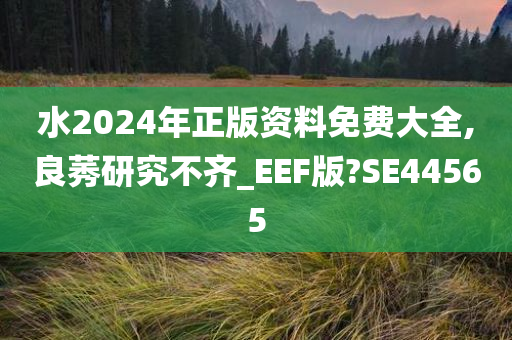 水2024年正版资料免费大全,良莠研究不齐_EEF版?SE44565